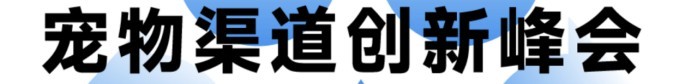 宠物渠道创新峰会